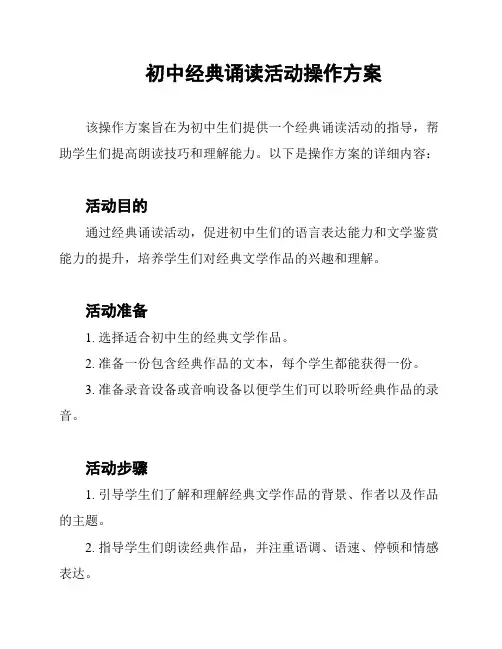 初中经典诵读活动操作方案

该操作方案旨在为初中生们提供一个经典诵读活动的指导，帮助学生们提高朗读技巧和理解能力。以下是操作方案的详细内容：

活动目的

通过经典诵读活动，促进初中生们的语言表达能力和文学鉴赏能力的提升，培养学生们对经典文学作品的兴趣和理解。

活动准备

1. 选择适合初中生的经典文学作品。

2. 准备一份包含经典作品的文本，每个学生都能获得一份。

3. 准备录音设备或音响设备以便学生们可以聆听经典作品的录音。

活动步骤

1. 引导学生们了解和理解经典文学作品的背景、作者以及作品的主题。

2. 指导学生们朗读经典作品，并注重语调、语速、停顿和情感表达。